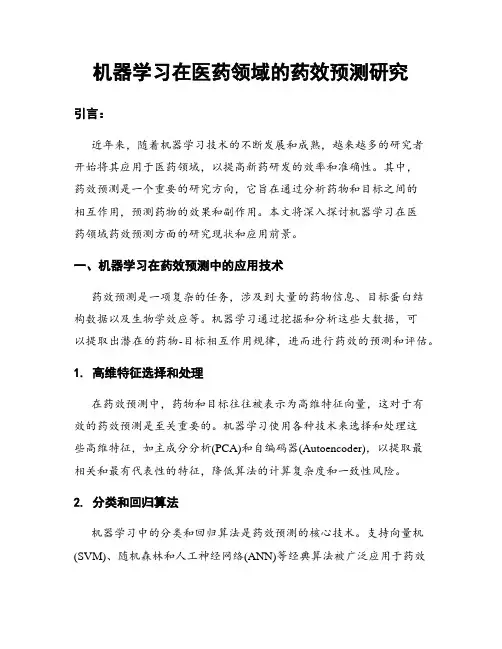 机器学习在医药领域的药效预测研究

引言：

近年来，随着机器学习技术的不断发展和成熟，越来越多的研究者开始将其应用于医药领域，以提高新药研发的效率和准确性。其中，药效预测是一个重要的研究方向，它旨在通过分析药物和目标之间的相互作用，预测药物的效果和副作用。本文将深入探讨机器学习在医药领域药效预测方面的研究现状和应用前景。

一、机器学习在药效预测中的应用技术

药效预测是一项复杂的任务，涉及到大量的药物信息、目标蛋白结构数据以及生物学效应等。机器学习通过挖掘和分析这些大数据，可以提取出潜在的药物-目标相互作用规律，进而进行药效的预测和评估。

1. 高维特征选择和处理

在药效预测中，药物和目标往往被表示为高维特征向量，这对于有效的药效预测是至关重要的。机器学习使用各种技术来选择和处理这些高维特征，如主成分分析(PCA)和自编码器(Autoencoder)，以提取最相关和最有代表性的特征，降低算法的计算复杂度和一致性风险。

2. 分类和回归算法

机器学习中的分类和回归算法是药效预测的核心技术。支持向量机(SVM)、随机森林和人工神经网络(ANN)等经典算法被广泛应用于药效